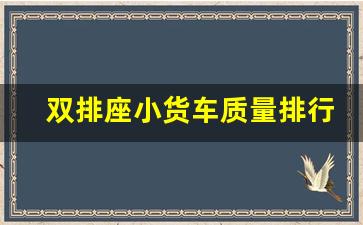 双排座小货车质量排行